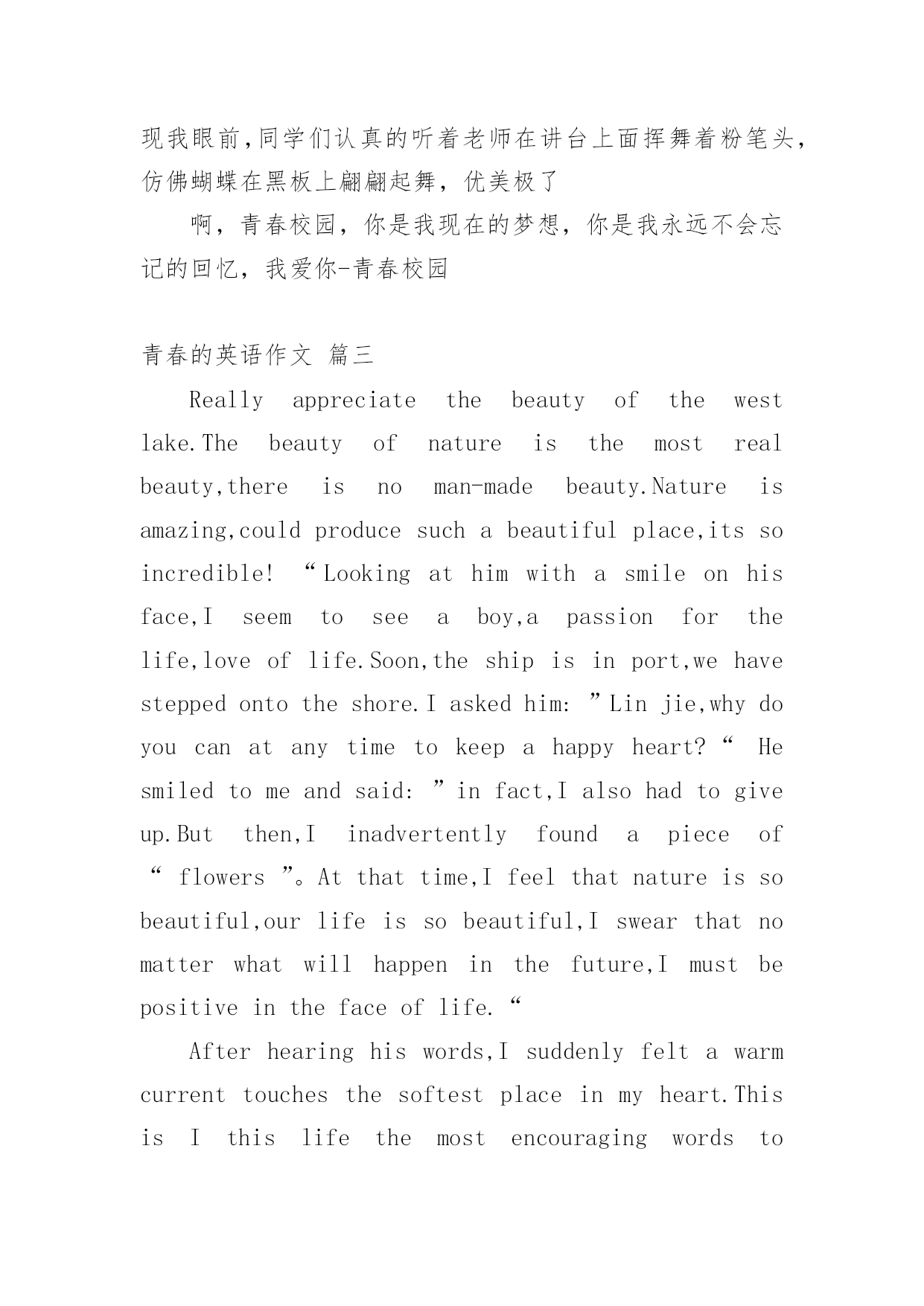 现我眼前,同学们认真的听着老师在讲台上面挥舞着粉笔头,仿佛蝴蝶在黑板上翩翩起舞，优美极了

啊，青春校园，你是我现在的梦想，你是我永远不会忘记的回忆，我爱你-青春校园

青春的英语作文 篇三

Really appreciate the beauty of the west lake.The beauty of nature is the most real beauty,there is no man-made beauty.Nature is amazing,could produce such a beautiful place,its so incredible! “Looking at him with a smile on his face,I seem to see a boy,a passion for the life,love of life.Soon,the ship is in port,we have stepped onto the shore.I asked him: ”Lin jie,why do you can at any time to keep a happy heart?“ He smiled to me and said: ”in fact,I also had to give up.But then,I inadvertently found a piece of “ flowers ”。At that time,I feel that nature is so beautiful,our life is so beautiful,I swear that no matter what will happen in the future,I must be positive in the face of life.“

After hearing his words,I suddenly felt a warm current touches the softest place in my heart.This is I this life the most encouraging words to